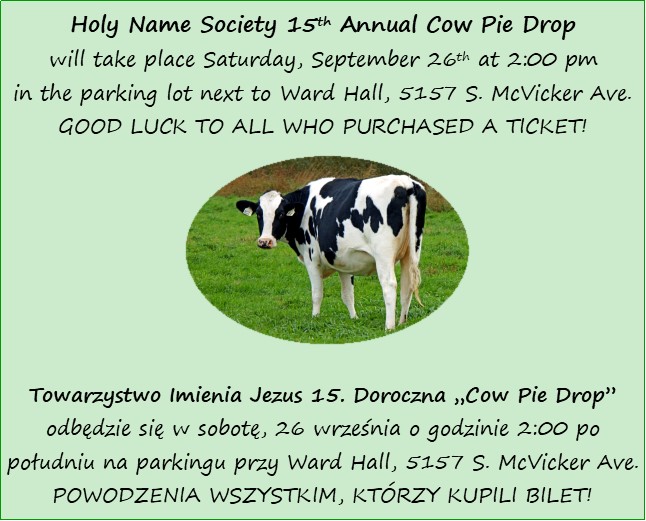 Holy Name Society 15th Annual Cow Pie Drop
will take place Saturday, September 26th at 2:00 pm
in the parking lot next to Ward Hall, 5157 S. McVicker Ave.
GOOD LUCK TO ALL WHO PURCHASED A TICKET!

Towarzystwo Imienia Jezus 15. Doroczna „Cow Pie Drop"
odbędzie się w sobotę, 26 września o godzinie 2:00 po
południu na parkingu przy Ward Hall, 5157 S. McVicker Ave.
POWODZENIA WSZYSTKIM, KTÓRZY KUPILI BILET!